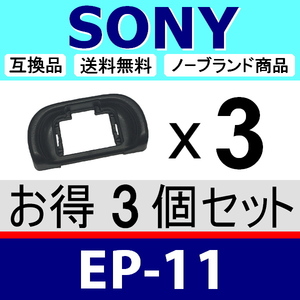 SONY

互換品 送料無料 ノーブランド商品

x 3

お得 3 個セット

EP-11